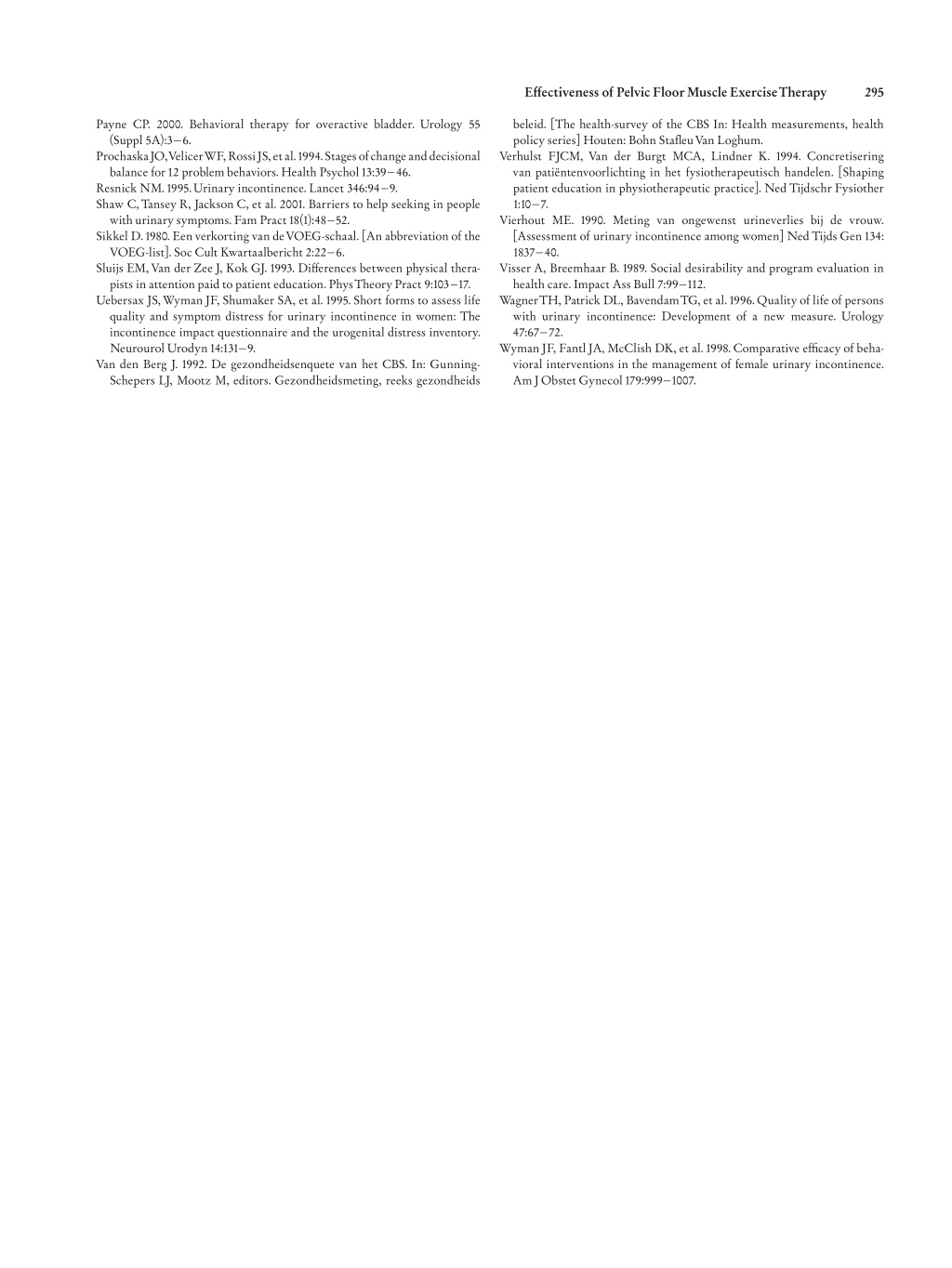 Effectiveness of Pelvic Floor Muscle Exercise Therapy 295

Payne CP. 2000. Behavioral therapy for overactive bladder. Urology 55 (Suppl 5A):3–6.
Prochaska JO, Velicer WF, Rossi JS, et al. 1994. Stages of change and decisional balance for 12 problem behaviors. Health Psychol 13:39–46.
Resnick NM. 1995. Urinary incontinence. Lancet 346:94–9.
Shaw C, Tansey R, Jackson C, et al. 2001. Barriers to help seeking in people with urinary symptoms. Fam Pract 18(1):48–52.
Sikkel D. 1980. Een verkorting van de VOEG-schaal. [An abbreviation of the VOEG-list]. Soc Cult Kwartaalbericht 2:22–6.
Sluijs EM, Van der Zee J, Kok GJ. 1993. Differences between physical therapists in attention paid to patient education. Phys Theory Pract 9:103–17.
Uebersax JS, Wyman JF, Shumaker SA, et al. 1995. Short forms to assess life quality and symptom distress for urinary incontinence in women: The incontinence impact questionnaire and the urogenital distress inventory. Neurourol Urodyn 14:131–9.
Van den Berg J. 1992. De gezondheidsenquete van het CBS. In: Gunning-Schepers LJ, Mootz M, editors. Gezondheidsmeting, reeks gezondheids beleid. [The health-survey of the CBS In: Health measurements, health policy series] Houten: Bohn Stafleu Van Loghum.
Verhulst FJCM, Van der Burgt MCA, Lindner K. 1994. Concretisering van patiëntenvoorlichting in het fysiotherapeutisch handelen. [Shaping patient education in physiotherapeutic practice]. Ned Tijdschr Fysiother 1:10–7.
Vierhout ME. 1990. Meting van ongewenst urineverlies bij de vrouw. [Assessment of urinary incontinence among women] Ned Tijds Gen 134: 1837–40.
Visser A, Breemhaar B. 1989. Social desirability and program evaluation in health care. Impact Ass Bull 7:99–112.
Wagner TH, Patrick DL, Bavendam TG, et al. 1996. Quality of life of persons with urinary incontinence: Development of a new measure. Urology 47:67–72.
Wyman JF, Fantl JA, McClish DK, et al. 1998. Comparative efficacy of behavioral interventions in the management of female urinary incontinence. Am J Obstet Gynecol 179:999–1007.